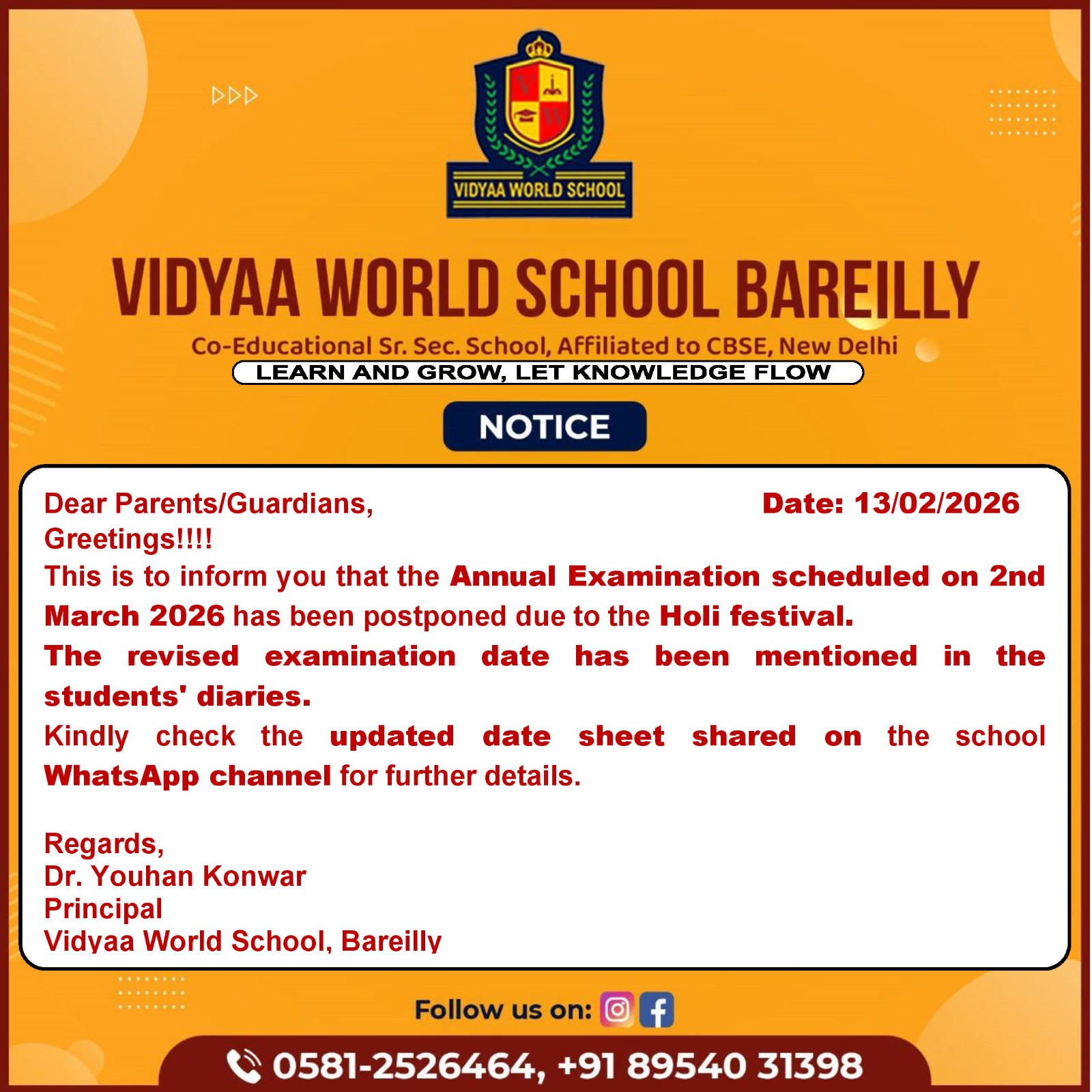 VIDYAA WORLD SCHOOL

VIDYAA WORLD SCHOOL BAREILLY

Co-Educational Sr. Sec. School, Affiliated to CBSE, New Delhi

LEARN AND GROW, LET KNOWLEDGE FLOW

NOTICE

Dear Parents/Guardians,

Date: 13/02/2026

Greetings!!!!

This is to inform you that the Annual Examination scheduled on 2nd March 2026 has been postponed due to the Holi festival.

The revised examination date has been mentioned in the students' diaries.

Kindly check the updated date sheet shared on the school WhatsApp channel for further details.

Regards,
Dr. Youhan Konwar
Principal
Vidyaa World School, Bareilly

Follow us on:

0581-2526464, +91 89540 31398